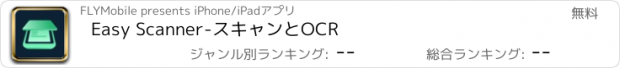 FLYMobile presents iPhone/iPadアプリ

無料

Easy Scanner-スキャンとOCR

ジャンル別ランキング: --

総合ランキング: --